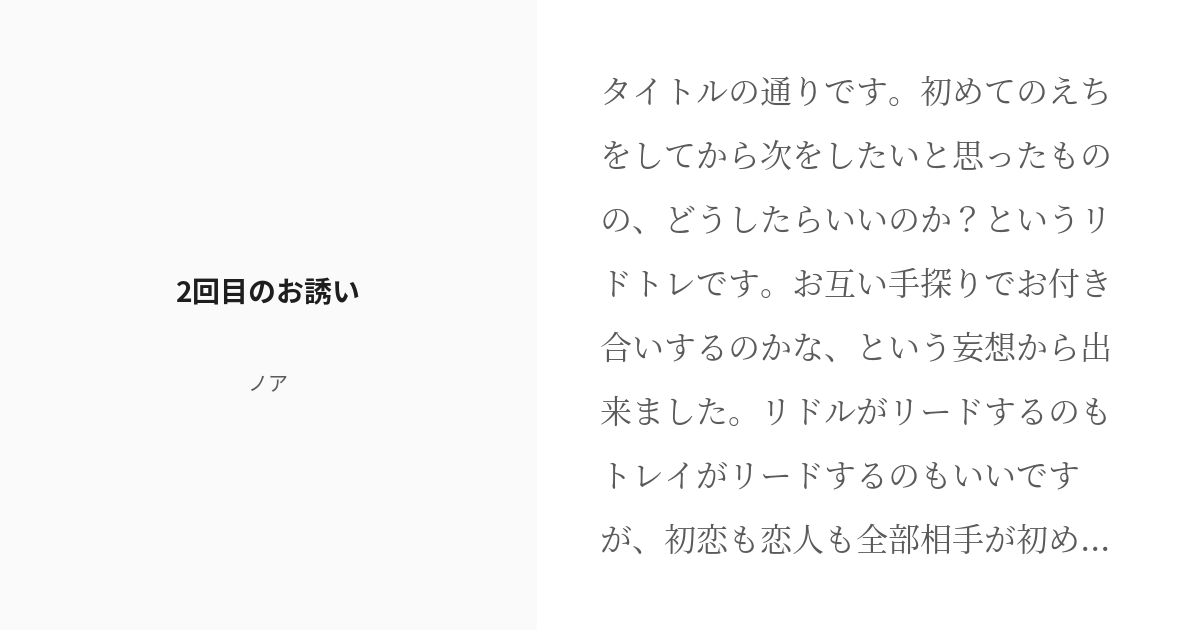 2回目のお誘い

ノア

タイトルの通りです。初めてのえちをしてから次をしたいと思ったものの、どうしたらいいのか？というリドトレです。お互い手探りでお付き合いするのかな、という妄想から出来ました。リドルがリードするのもトレイがリードするのもいいですが、初恋も恋人も全部相手が初め...